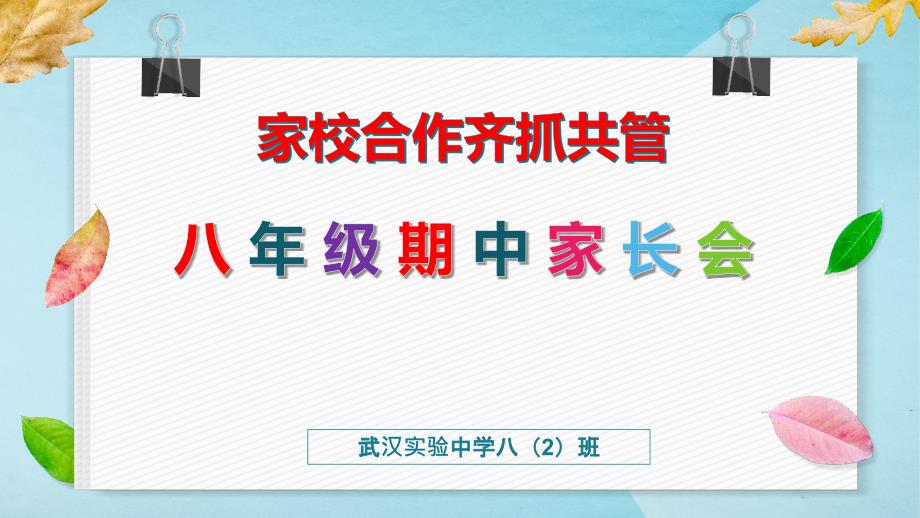 家校合作齐抓共管

八年级期中家长会

武汉实验中学八（2）班